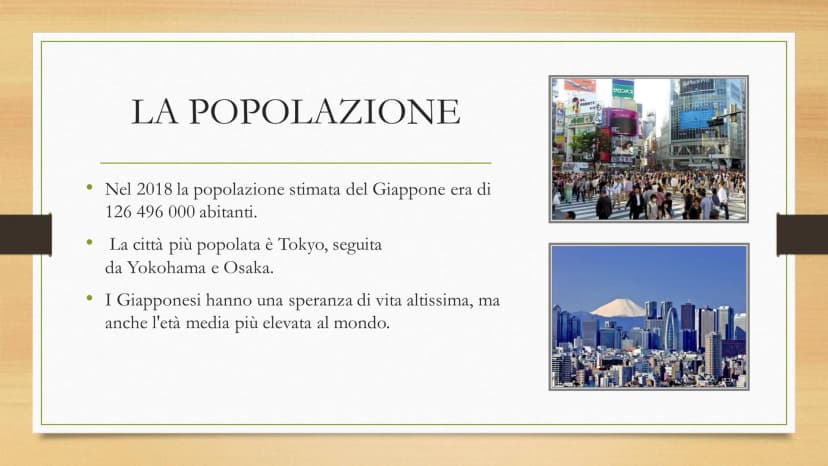 LA POPOLAZIONE

• Nel 2018 la popolazione stimata del Giappone era di 126 496 000 abitanti.

• La città più popolata è Tokyo, seguita da Yokohama e Osaka.

• I Giapponesi hanno una speranza di vita altissima, ma anche l'età media più elevata al mondo.